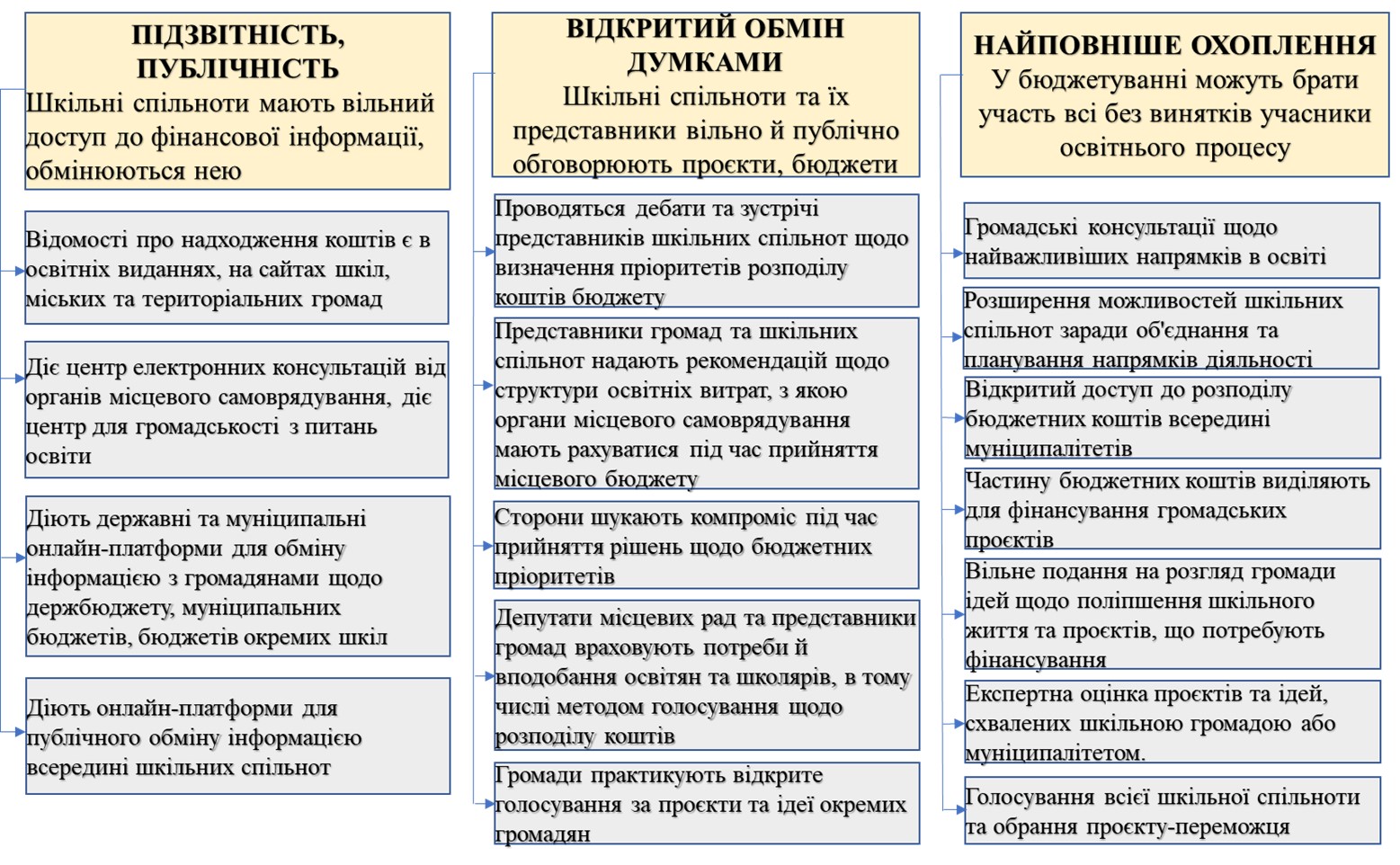 ПІДЗВІТНІСТЬ, ПУБЛІЧНІСТЬ
Шкільні спільноти мають вільний доступ до фінансової інформації, обмінюються нею

Відомості про надходження коштів є в освітніх виданнях, на сайтах шкіл, міських та територіальних громад

Діє центр електронних консультацій від органів місцевого самоврядування, діє центр для громадськості з питань освіти

Діють державні та муніципальні онлайн-платформи для обміну інформацією з громадянами щодо держбюджету, муніципальних бюджетів, бюджетів окремих шкіл

Діють онлайн-платформи для публічного обміну інформацією всередині шкільних спільнот

ВІДКРИТИЙ ОБМІН ДУМКАМИ
Шкільні спільноти та їх представники вільно й публічно обговорюють проєкти, бюджети

Проводяться дебати та зустрічі представників шкільних спільнот щодо визначення пріоритетів розподілу коштів бюджету

Представники громад та шкільних спільнот надають рекомендацій щодо структури освітніх витрат, з якою органи місцевого самоврядування мають рахуватися під час прийняття місцевого бюджету

Сторони шукають компроміс під час прийняття рішень щодо бюджетних пріоритетів

Депутати місцевих рад та представники громад враховують потреби й вподобання освітян та школярів, в тому числі методом голосування щодо розподілу коштів

Громади практикують відкрите голосування за проєкти та ідеї окремих громадян

НАЙПОВНІШЕ ОХОПЛЕННЯ
У бюджетуванні можуть брати участь всі без винятків учасники освітнього процесу

Громадські консультації щодо найважливіших напрямків в освіті

Розширення можливостей шкільних спільнот заради об'єднання та планування напрямків діяльності

Відкритий доступ до розподілу бюджетних коштів всередині муніципалітетів

Частину бюджетних коштів виділяють для фінансування громадських проєктів

Вільне подання на розгляд громади ідей щодо поліпшення шкільного життя та проєктів, що потребують фінансування

Експертна оцінка проєктів та ідей, схвалених шкільною громадою або муніципалітетом.

Голосування всієї шкільної спільноти та обрання проєкту-переможця